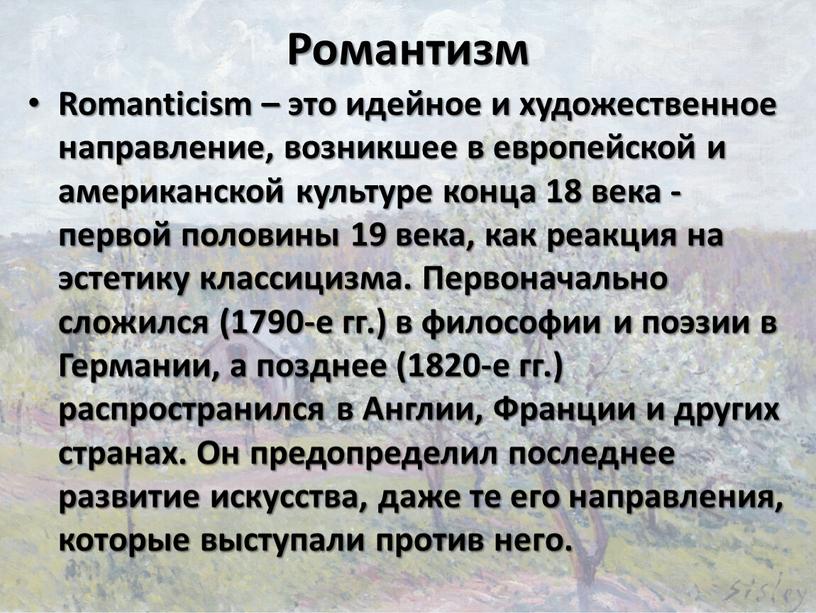 Романтизм

• Romanticism – это идейное и художественное направление, возникшее в европейской и американской культуре конца 18 века - первой половины 19 века, как реакция на эстетику классицизма. Первоначально сложился (1790-е гг.) в философии и поэзии в Германии, а позднее (1820-е гг.) распространился в Англии, Франции и других странах. Он предопределил последнее развитие искусства, даже те его направления, которые выступали против него.

Sisley